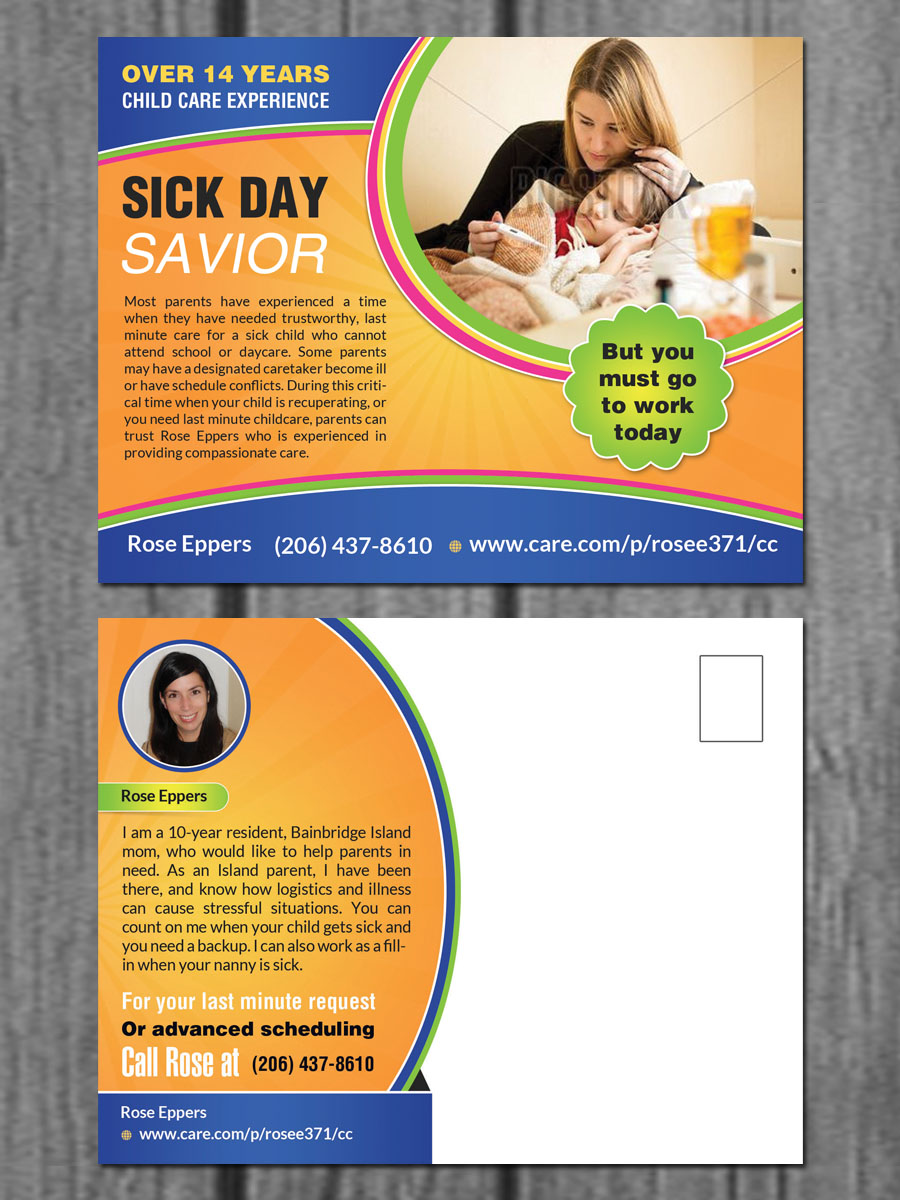 OVER 14 YEARS
CHILD CARE EXPERIENCE

SICK DAY
SAVIOR

Most parents have experienced a time when they have needed trustworthy, last minute care for a sick child who cannot attend school or daycare. Some parents may have a designated caretaker become ill or have schedule conflicts. During this critical time when your child is recuperating, or you need last minute childcare, parents can trust Rose Eppers who is experienced in providing compassionate care.

But you must go to work today

Rose Eppers (206) 437-8610 www.care.com/p/rosee371/cc

Rose Eppers

I am a 10-year resident, Bainbridge Island mom, who would like to help parents in need. As an Island parent, I have been there, and know how logistics and illness can cause stressful situations. You can count on me when your child gets sick and you need a backup. I can also work as a fill-in when your nanny is sick.

For your last minute request
Or advanced scheduling
Call Rose at (206) 437-8610

Rose Eppers
www.care.com/p/rosee371/cc